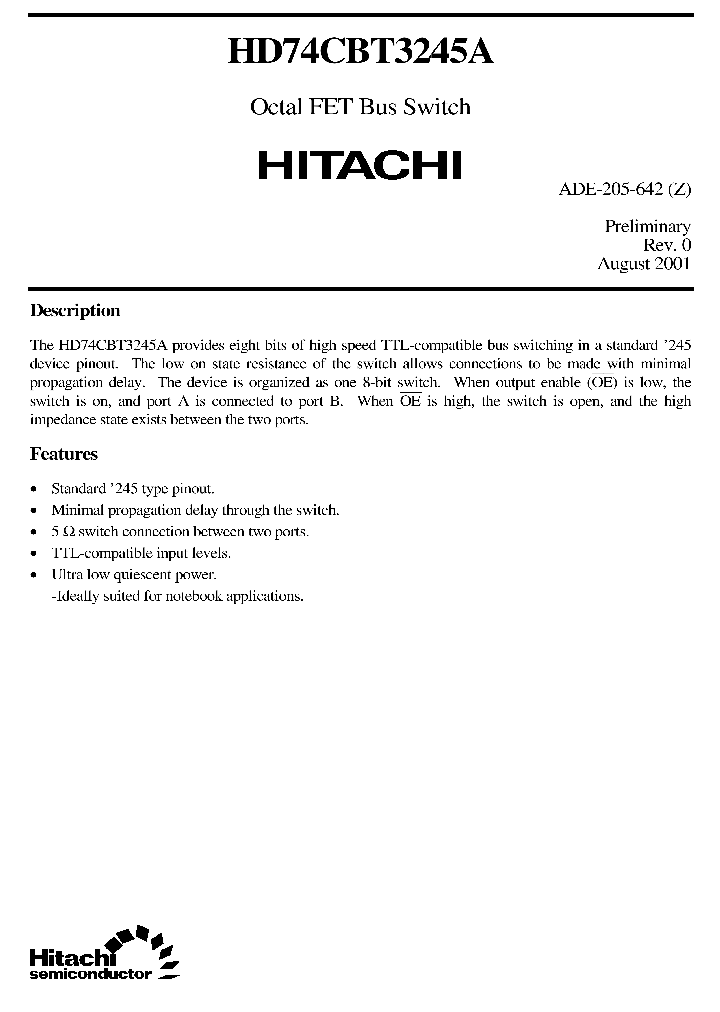 HD74CBT3245A

Octal FET Bus Switch

HITACHI

ADE-205-642 (Z)

Preliminary
Rev. 0
August 2001

Description

The HD74CBT3245A provides eight bits of high speed TTL-compatible bus switching in a standard '245 device pinout. The low on state resistance of the switch allows connections to be made with minimal propagation delay. The device is organized as one 8-bit switch. When output enable (OE) is low, the switch is on, and port A is connected to port B. When $\overline{OE}$ is high, the switch is open, and the high impedance state exists between the two ports.

Features

• Standard '245 type pinout.
• Minimal propagation delay through the switch.
• 5 Ω switch connection between two ports.
• TTL-compatible input levels.
• Ultra low quiescent power.
-Ideally suited for notebook applications.

Hitachi
semiconductor